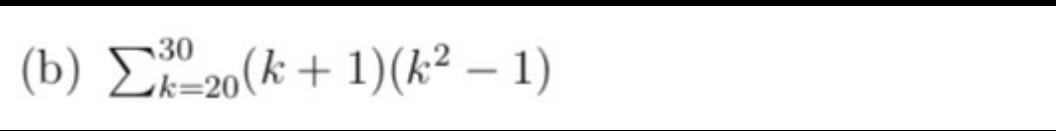 (b) $\sum_{k=20}^{30}(k+1)(k^2-1)$